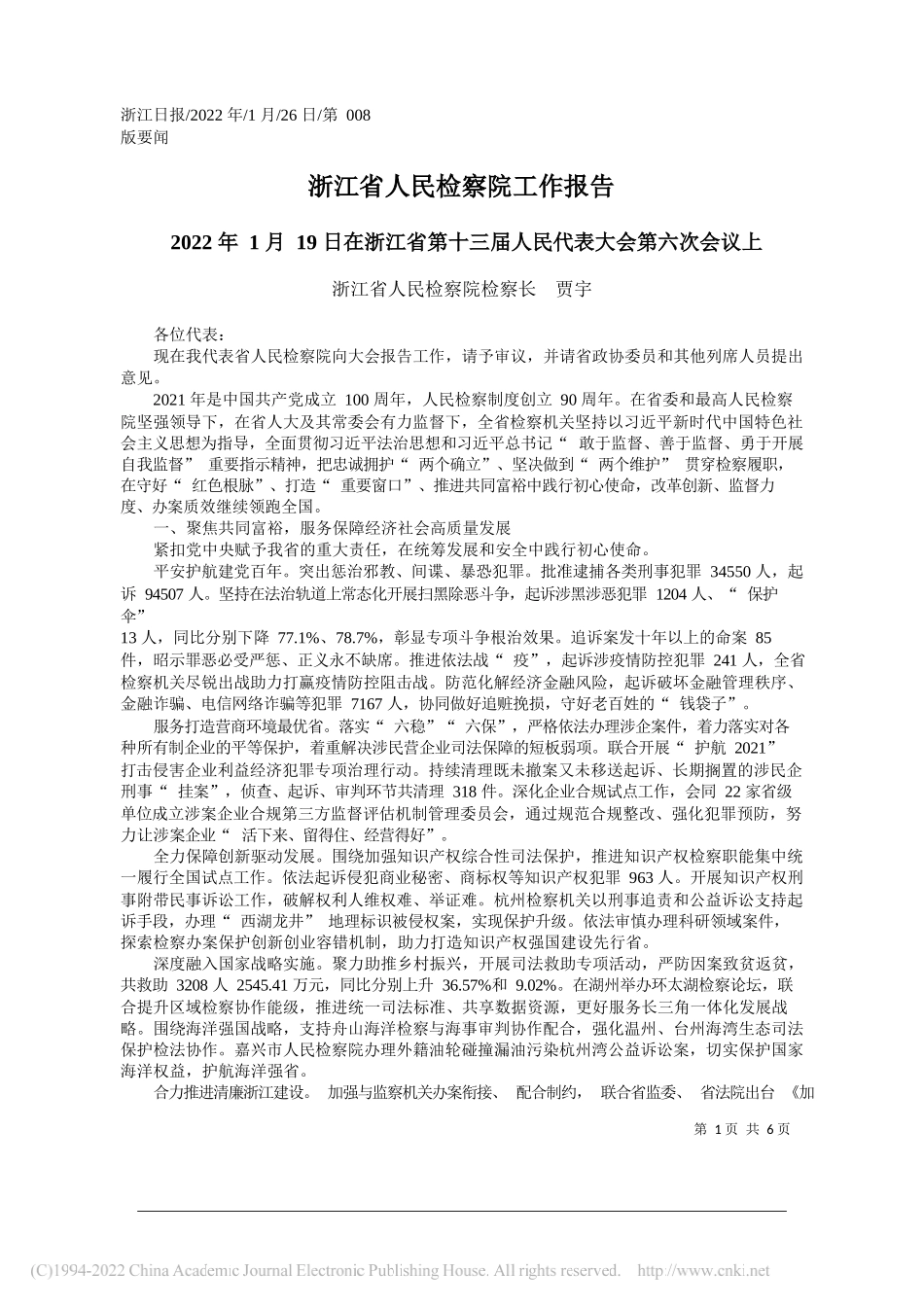 浙江日报/2022 年/1 月/26 日/第 008 版要闻

浙江省人民检察院工作报告

2022 年 1 月 19 日在浙江省第十三届人民代表大会第六次会议上

浙江省人民检察院检察长 贾宇

各位代表：

现在我代表省人民检察院向大会报告工作，请予审议，并请省政协委员和其他列席人员提出意见。

2021 年是中国共产党成立 100 周年，人民检察制度创立 90 周年。在省委和最高人民检察院坚强领导下，在省人大及其常委会有力监督下，全省检察机关坚持以习近平新时代中国特色社会主义思想为指导，全面贯彻习近平法治思想和习近平总书记“敢于监督、善于监督、勇于开展自我监督”重要指示精神，把忠诚拥护“两个确立”、坚决做到“两个维护”贯穿检察履职，在守好“红色根脉”、打造“重要窗口”、推进共同富裕中践行初心使命，改革创新、监督力度、办案质效继续领跑全国。

一、聚焦共同富裕，服务保障经济社会高质量发展

紧扣党中央赋予我省的重大责任，在统筹发展和安全中践行初心使命。

平安护航建党百年。突出惩治邪教、间谍、暴恐犯罪。批准逮捕各类刑事犯罪 34550 人，起诉 94507 人。坚持在法治轨道上常态化开展扫黑除恶斗争，起诉涉黑涉恶犯罪 1204 人、“保护伞”

13 人，同比分别下降 77.1%、78.7%，彰显专项斗争根治效果。追诉案发十年以上的命案 85 件，昭示罪恶必受严惩、正义永不缺席。推进依法战“疫”，起诉涉疫情防控犯罪 241 人，全省检察机关尽锐出战助力打赢疫情防控阻击战。防范化解经济金融风险，起诉破坏金融管理秩序、金融诈骗、电信网络诈骗等犯罪 7167 人，协同做好追赃挽损，守好老百姓的“钱袋子”。

服务打造营商环境最优省。落实“六稳”“六保”，严格依法办理涉企案件，着力落实对各种所有制企业的平等保护，着重解决涉民营企业司法保障的短板弱项。联合开展“护航 2021”打击侵害企业利益经济犯罪专项治理行动。持续清理既未撤案又未移送起诉、长期搁置的涉民企刑事“挂案”，侦查、起诉、审判环节共清理 318 件。深化企业合规试点工作，会同 22 家省级单位成立涉案企业合规第三方监督评估机制管理委员会，通过规范合规整改、强化犯罪预防，努力让涉案企业“活下来、留得住、经营得好”。

全力保障创新驱动发展。围绕加强知识产权综合性司法保护，推进知识产权检察职能集中统一履行全国试点工作。依法起诉侵犯商业秘密、商标权等知识产权犯罪 963 人。开展知识产权刑事附带民事诉讼工作，破解权利人维权难、举证难。杭州检察机关以刑事追责和公益诉讼支持起诉手段，办理“西湖龙井”地理标识被侵权案，实现保护升级。依法审慎办理科研领域案件，探索检察办案保护创新创业容错机制，助力打造知识产权强国建设先行省。

深度融入国家战略实施。聚力助推乡村振兴，开展司法救助专项活动，严防因案致贫返贫，共救助 3208 人 2545.41 万元，同比分别上升 36.57%和 9.02%。在湖州举办环太湖检察论坛，联合提升区域检察协作能级，推进统一司法标准、共享数据资源，更好服务长三角一体化发展战略。围绕海洋强国战略，支持舟山海洋检察与海事审判协作配合，强化温州、台州海湾生态司法保护检法协作。嘉兴市人民检察院办理外籍油轮碰撞漏油污染杭州湾公益诉讼案，切实保护国家海洋权益，护航海洋强省。

合力推进清廉浙江建设。加强与监察机关办案衔接、配合制约，联合省监委、省法院出台《加

第 1 页 共 6 页

(C)1994-2022 China Academic Journal Electronic Publishing House. All rights reserved. http://www.cnki.net